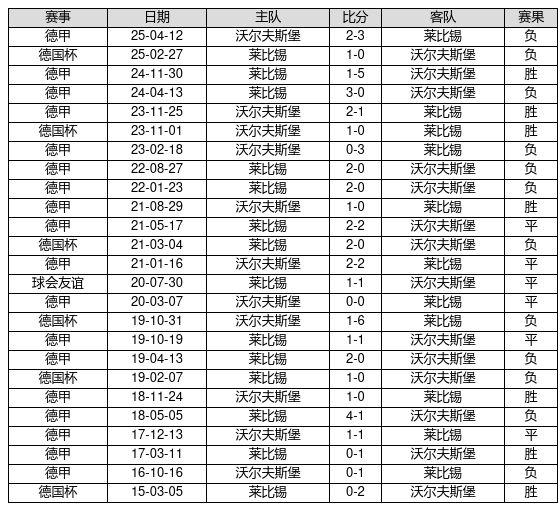 | 赛事 | 日期 | 主队 | 比分 | 客队 | 赛果 |
|---|---|---|---|---|---|
| 德甲 | 25-04-12 | 沃尔夫斯堡 | 2-3 | 莱比锡 | 负 |
| 德国杯 | 25-02-27 | 莱比锡 | 1-0 | 沃尔夫斯堡 | 负 |
| 德甲 | 24-11-30 | 莱比锡 | 1-5 | 沃尔夫斯堡 | 胜 |
| 德甲 | 24-04-13 | 莱比锡 | 3-0 | 沃尔夫斯堡 | 负 |
| 德甲 | 23-11-25 | 沃尔夫斯堡 | 2-1 | 莱比锡 | 胜 |
| 德国杯 | 23-11-01 | 沃尔夫斯堡 | 1-0 | 莱比锡 | 胜 |
| 德甲 | 23-02-18 | 沃尔夫斯堡 | 0-3 | 莱比锡 | 负 |
| 德甲 | 22-08-27 | 莱比锡 | 2-0 | 沃尔夫斯堡 | 负 |
| 德甲 | 22-01-23 | 莱比锡 | 2-0 | 沃尔夫斯堡 | 负 |
| 德甲 | 21-08-29 | 沃尔夫斯堡 | 1-0 | 莱比锡 | 胜 |
| 德甲 | 21-05-17 | 莱比锡 | 2-2 | 沃尔夫斯堡 | 平 |
| 德国杯 | 21-03-04 | 莱比锡 | 2-0 | 沃尔夫斯堡 | 负 |
| 德甲 | 21-01-16 | 沃尔夫斯堡 | 2-2 | 莱比锡 | 平 |
| 球会友谊 | 20-07-30 | 莱比锡 | 1-1 | 沃尔夫斯堡 | 平 |
| 德甲 | 20-03-07 | 沃尔夫斯堡 | 0-0 | 莱比锡 | 平 |
| 德国杯 | 19-10-31 | 沃尔夫斯堡 | 1-6 | 莱比锡 | 负 |
| 德甲 | 19-10-19 | 莱比锡 | 1-1 | 沃尔夫斯堡 | 平 |
| 德甲 | 19-04-13 | 莱比锡 | 2-0 | 沃尔夫斯堡 | 负 |
| 德国杯 | 19-02-07 | 莱比锡 | 1-0 | 沃尔夫斯堡 | 负 |
| 德甲 | 18-11-24 | 沃尔夫斯堡 | 1-0 | 莱比锡 | 胜 |
| 德甲 | 18-05-05 | 莱比锡 | 4-1 | 沃尔夫斯堡 | 负 |
| 德甲 | 17-12-13 | 沃尔夫斯堡 | 1-1 | 莱比锡 | 平 |
| 德甲 | 17-03-11 | 莱比锡 | 0-1 | 沃尔夫斯堡 | 胜 |
| 德甲 | 16-10-16 | 沃尔夫斯堡 | 0-1 | 莱比锡 | 负 |
| 德国杯 | 15-03-05 | 莱比锡 | 0-2 | 沃尔夫斯堡 | 胜 |